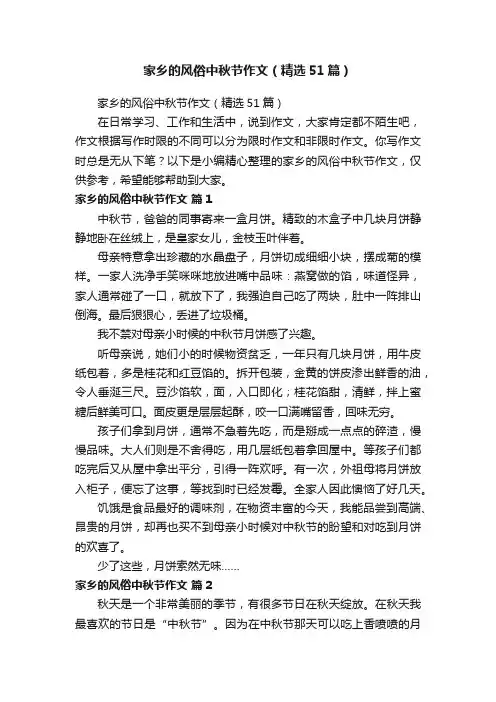 家乡的风俗中秋节作文（精选51篇）

家乡的风俗中秋节作文（精选51篇）

在日常学习、工作和生活中，说到作文，大家肯定都不陌生吧，作文根据写作时限的不同可以分为限时作文和非限时作文。你写作文时总是无从下笔？以下是小编精心整理的家乡的风俗中秋节作文，仅供参考，希望能够帮助到大家。

家乡的风俗中秋节作文 篇1

中秋节，爸爸的同事寄来一盒月饼。精致的木盒子中几块月饼静静地卧在丝绒上，是皇家女儿，金枝玉叶伴着。

母亲特意拿出珍藏的水晶盘子，月饼切成细细小块，摆成菊的模样。一家人洗净手笑咪咪地放进嘴中品味：燕窝做的馅，味道怪异，家人通常碰了一口，就放下了，我强迫自己吃了两块，肚中一阵排山倒海。最后狠狠心，丢进了垃圾桶。

我不禁对母亲小时候的中秋节月饼感了兴趣。

听母亲说，她们小的时候物资贫乏，一年只有几块月饼，用牛皮纸包着，多是桂花和红豆馅的。拆开包装，金黄的饼皮渗出鲜香的油，令人垂涎三尺。豆沙馅软，面，入口即化；桂花馅甜，清鲜，拌上蜜糖后鲜美可口。面皮更是层层起酥，咬一口满嘴留香，回味无穷。

孩子们拿到月饼，通常不急着先吃，而是掰成一点点的碎渣，慢慢品味。大人们则是不舍得吃，用几层纸包着拿回屋中。等孩子们都吃完后又从屋中拿出平分，引得一阵欢呼。有一次，外祖母将月饼放入柜子，便忘了这事，等找到时已经发霉。全家人因此懊恼了好几天。

饥饿是食品最好的调味剂，在物资丰富的今天，我能品尝到高端、昂贵的月饼，却再也买不到母亲小时候对中秋节的盼望和对吃到月饼的欢喜了。

少了这些，月饼索然无味……

家乡的风俗中秋节作文 篇2

秋天是一个非常美丽的季节，有很多节日在秋天绽放。在秋天我最喜欢的节日是“中秋节”。因为在中秋节那天可以吃上香喷喷的月